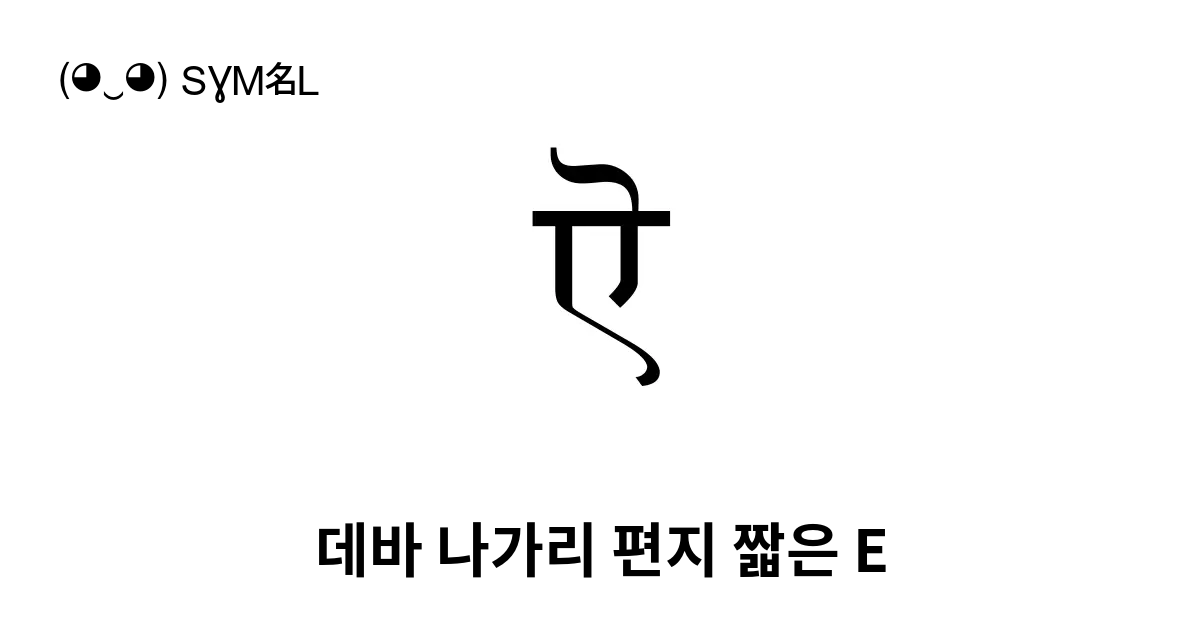 (◕‿◕) SYM名L

ऎ

데바 나가리 편지 짧은 E